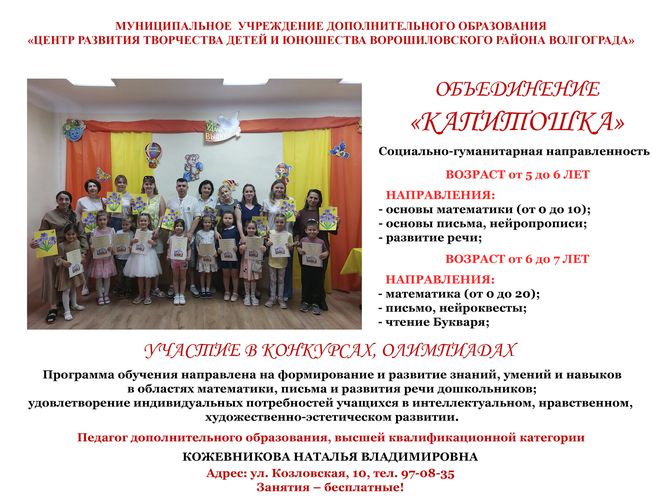 МУНИЦИПАЛЬНОЕ УЧРЕЖДЕНИЕ ДОПОЛНИТЕЛЬНОГО ОБРАЗОВАНИЯ
«ЦЕНТР РАЗВИТИЯ ТВОРЧЕСТВА ДЕТЕЙ И ЮНОШЕСТВА ВОРОШИЛОВСКОГО РАЙОНА ВОЛГОГРАДА»

ОБЪЕДИНЕНИЕ
«КАПИТОШКА»

Социально-гуманитарная направленность

ВОЗРАСТ от 5 до 6 ЛЕТ

НАПРАВЛЕНИЯ:
- основы математики (от 0 до 10);
- основы письма, нейропрописи;
- развитие речи;

ВОЗРАСТ от 6 до 7 ЛЕТ

НАПРАВЛЕНИЯ:
- математика (от 0 до 20);
- письмо, нейроквесты;
- чтение Букваря;

УЧАСТИЕ В КОНКУРСАХ, ОЛИМПИАДАХ

Программа обучения направлена на формирование и развитие знаний, умений и навыков в областях математики, письма и развития речи дошкольников; удовлетворение индивидуальных потребностей учащихся в интеллектуальном, нравственном, художественно-эстетическом развитии.

Педагог дополнительного образования, высшей квалификационной категории

КОЖЕВНИКОВА НАТАЛЬЯ ВЛАДИМИРОВНА

Адрес: ул. Козловская, 10, тел. 97-08-35
Занятия – бесплатные!